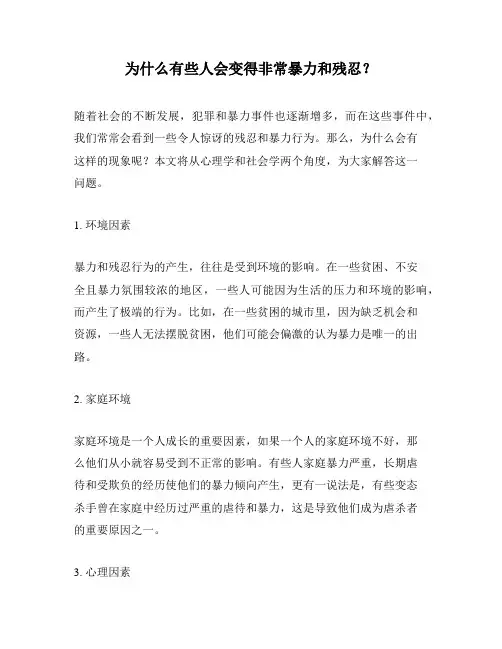 为什么有些人会变得非常暴力和残忍？

随着社会的不断发展，犯罪和暴力事件也逐渐增多，而在这些事件中，我们常常会看到一些令人惊讶的残忍和暴力行为。那么，为什么会有这样的现象呢？本文将从心理学和社会学两个角度，为大家解答这一问题。

1. 环境因素

暴力和残忍行为的产生，往往是受到环境的影响。在一些贫困、不安全且暴力氛围较浓的地区，一些人可能因为生活的压力和环境的影响，而产生了极端的行为。比如，在一些贫困的城市里，因为缺乏机会和资源，一些人无法摆脱贫困，他们可能会偏激的认为暴力是唯一的出路。

2. 家庭环境

家庭环境是一个人成长的重要因素，如果一个人的家庭环境不好，那么他们从小就容易受到不正常的影响。有些人家庭暴力严重，长期虐待和受欺负的经历使他们的暴力倾向产生，更有一说法是，有些变态杀手曾在家庭中经历过严重的虐待和暴力，这是导致他们成为虐杀者的重要原因之一。

3. 心理因素